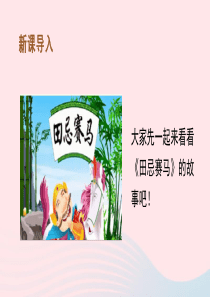 新课导入

田忌赛马

大家先一起来看看《田忌赛马》的故事吧！